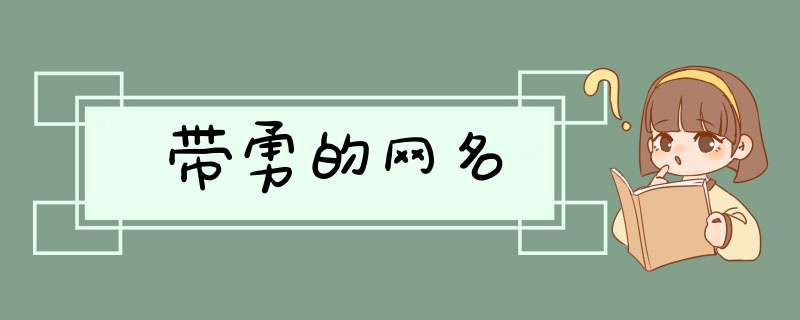 带勇的网名